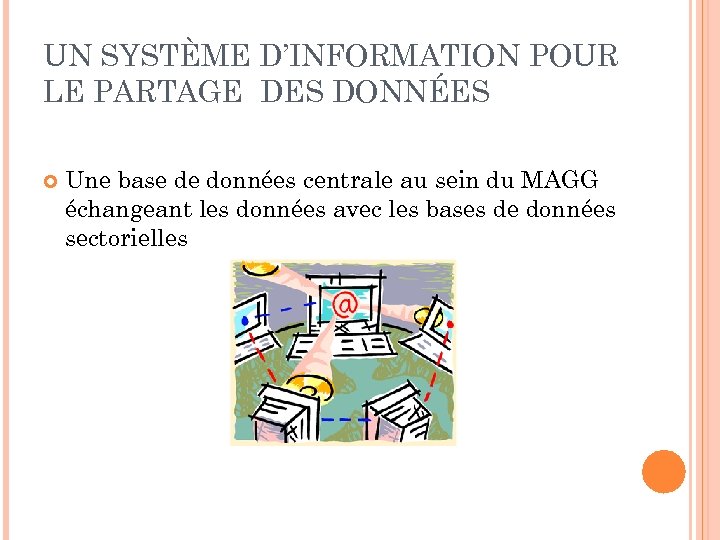 UN SYSTÈME D'INFORMATION POUR LE PARTAGE DES DONNÉES

• Une base de données centrale au sein du MAGG échangeant les données avec les bases de données sectorielles